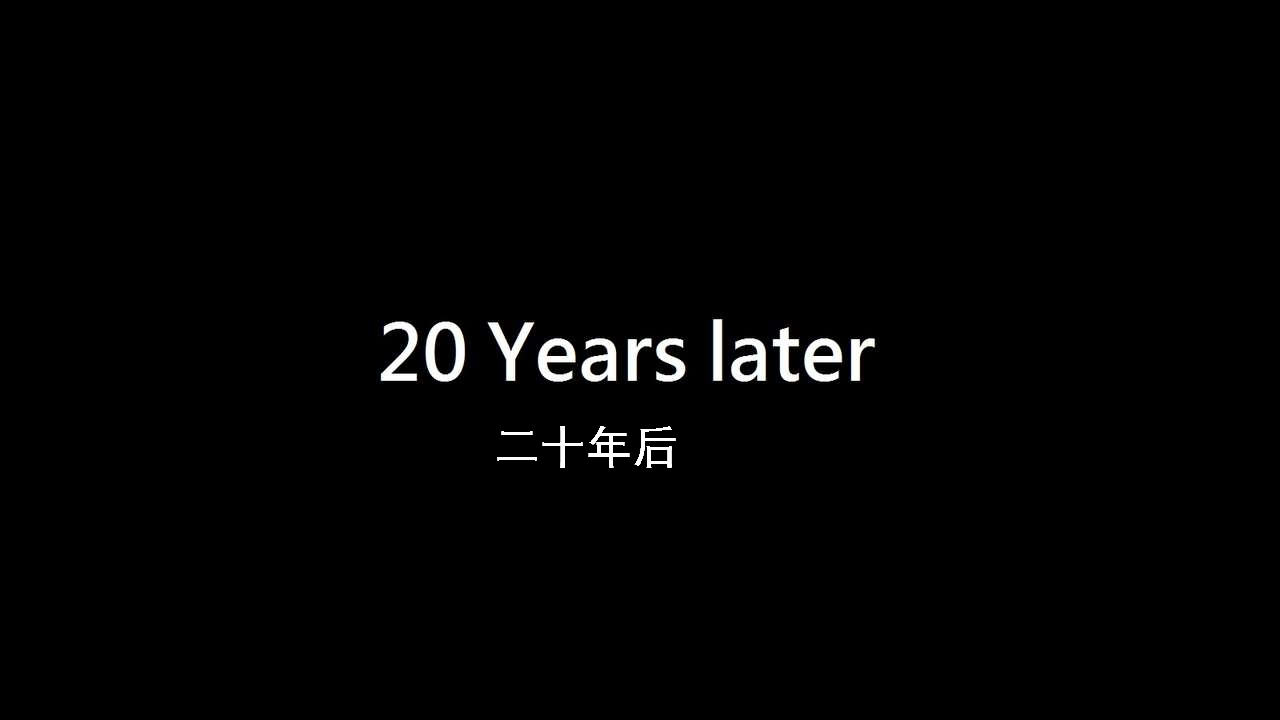 20 Years later

二十年后